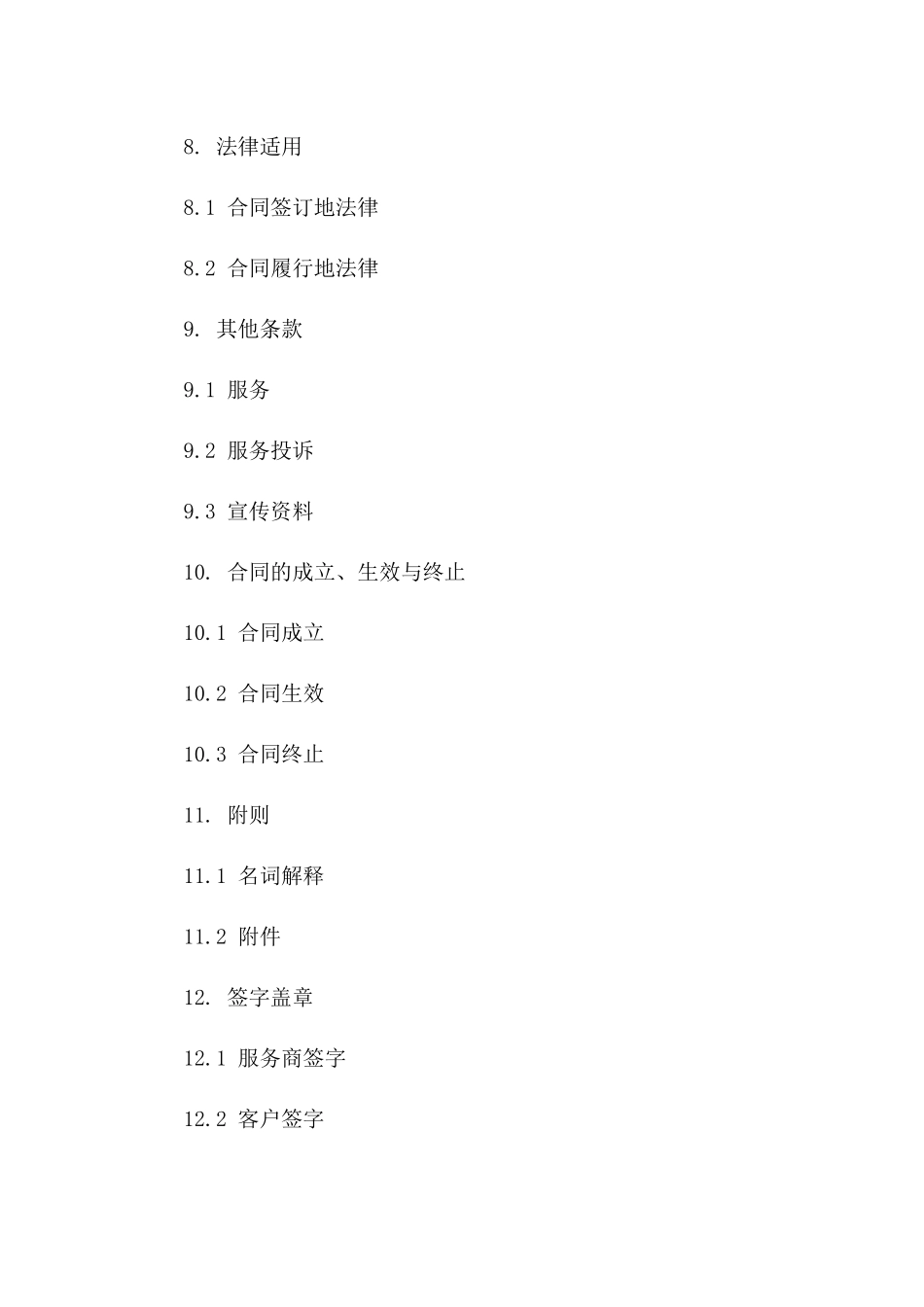 8. 法律适用

8.1 合同签订地法律

8.2 合同履行地法律

9. 其他条款

9.1 服务

9.2 服务投诉

9.3 宣传资料

10. 合同的成立、生效与终止

10.1 合同成立

10.2 合同生效

10.3 合同终止

11. 附则

11.1 名词解释

11.2 附件

12. 签字盖章

12.1 服务商签字

12.2 客户签字